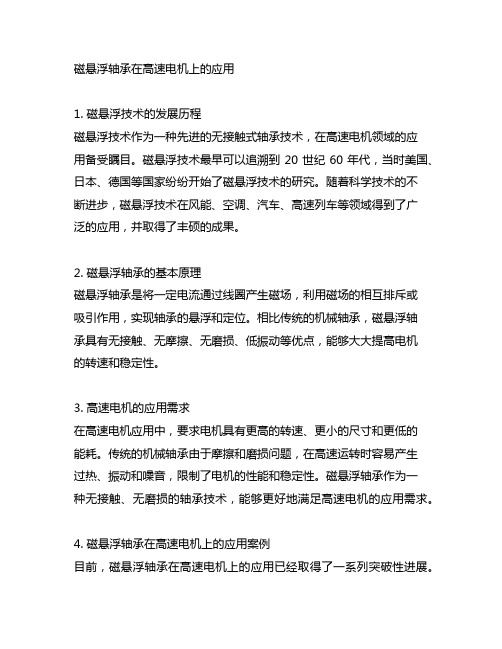 磁悬浮轴承在高速电机上的应用

1. 磁悬浮技术的发展历程
磁悬浮技术作为一种先进的无接触式轴承技术，在高速电机领域的应用备受瞩目。磁悬浮技术最早可以追溯到 20 世纪 60 年代，当时美国、日本、德国等国家纷纷开始了磁悬浮技术的研究。随着科学技术的不断进步，磁悬浮技术在风能、空调、汽车、高速列车等领域得到了广泛的应用，并取得了丰硕的成果。

2. 磁悬浮轴承的基本原理
磁悬浮轴承是将一定电流通过线圈产生磁场，利用磁场的相互排斥或吸引作用，实现轴承的悬浮和定位。相比传统的机械轴承，磁悬浮轴承具有无接触、无摩擦、无磨损、低振动等优点，能够大大提高电机的转速和稳定性。

3. 高速电机的应用需求
在高速电机应用中，要求电机具有更高的转速、更小的尺寸和更低的能耗。传统的机械轴承由于摩擦和磨损问题，在高速运转时容易产生过热、振动和噪音，限制了电机的性能和稳定性。磁悬浮轴承作为一种无接触、无磨损的轴承技术，能够更好地满足高速电机的应用需求。

4. 磁悬浮轴承在高速电机上的应用案例
目前，磁悬浮轴承在高速电机上的应用已经取得了一系列突破性进展。